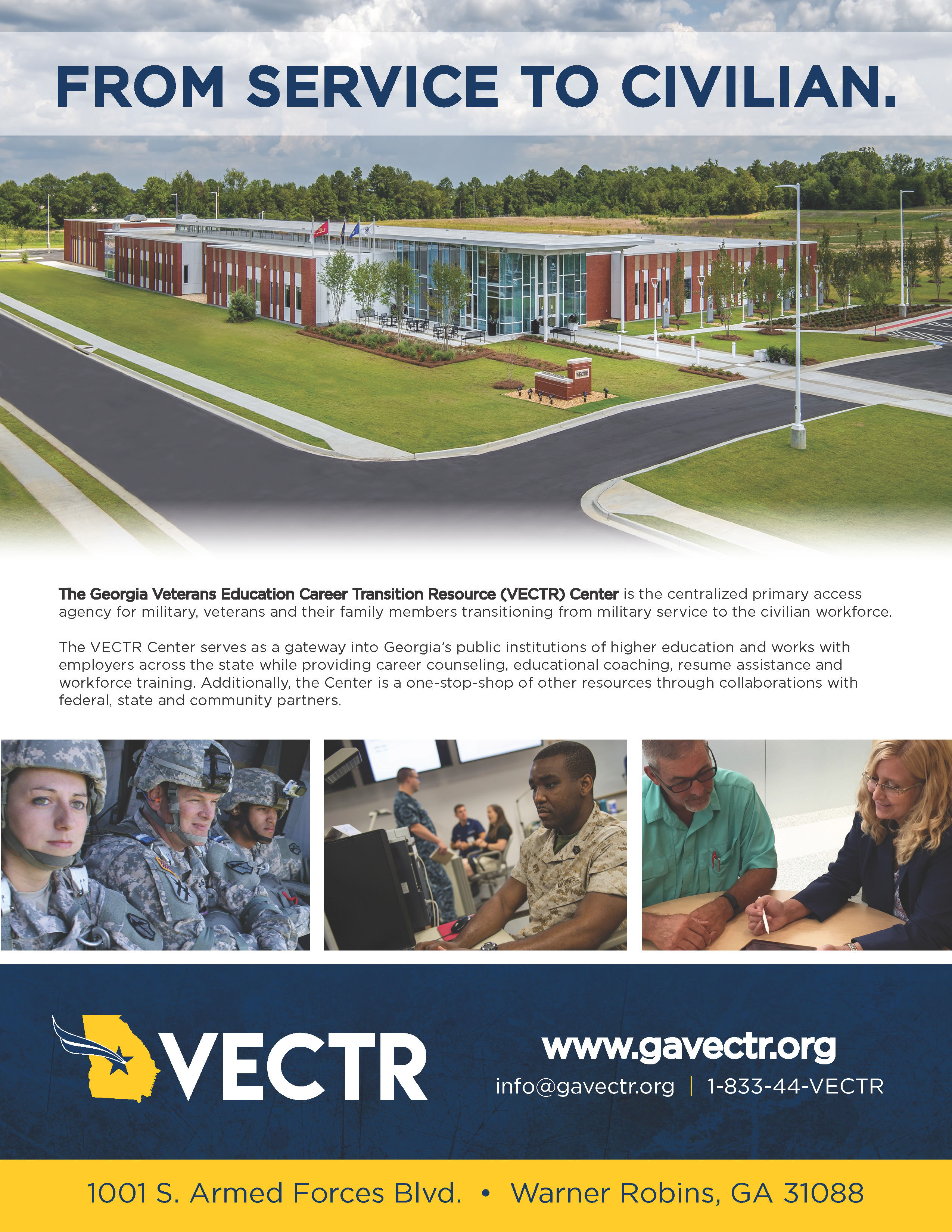 FROM SERVICE TO CIVILIAN.

VECTR

The Georgia Veterans Education Career Transition Resource (VECTR) Center is the centralized primary access agency for military, veterans and their family members transitioning from military service to the civilian workforce.

The VECTR Center serves as a gateway into Georgia's public institutions of higher education and works with employers across the state while providing career counseling, educational coaching, resume assistance and workforce training. Additionally, the Center is a one-stop-shop of other resources through collaborations with federal, state and community partners.

MARINES

VECTR

www.gavectr.org

info@gavectr.org | 1-833-44-VECTR

1001 S. Armed Forces Blvd. • Warner Robins, GA 31088